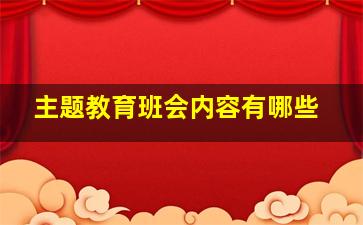 主题教育班会内容有哪些